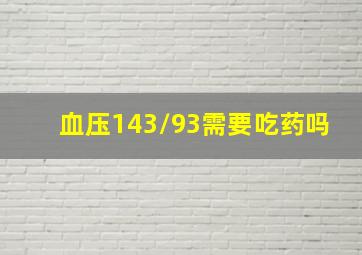 血压143/93需要吃药吗